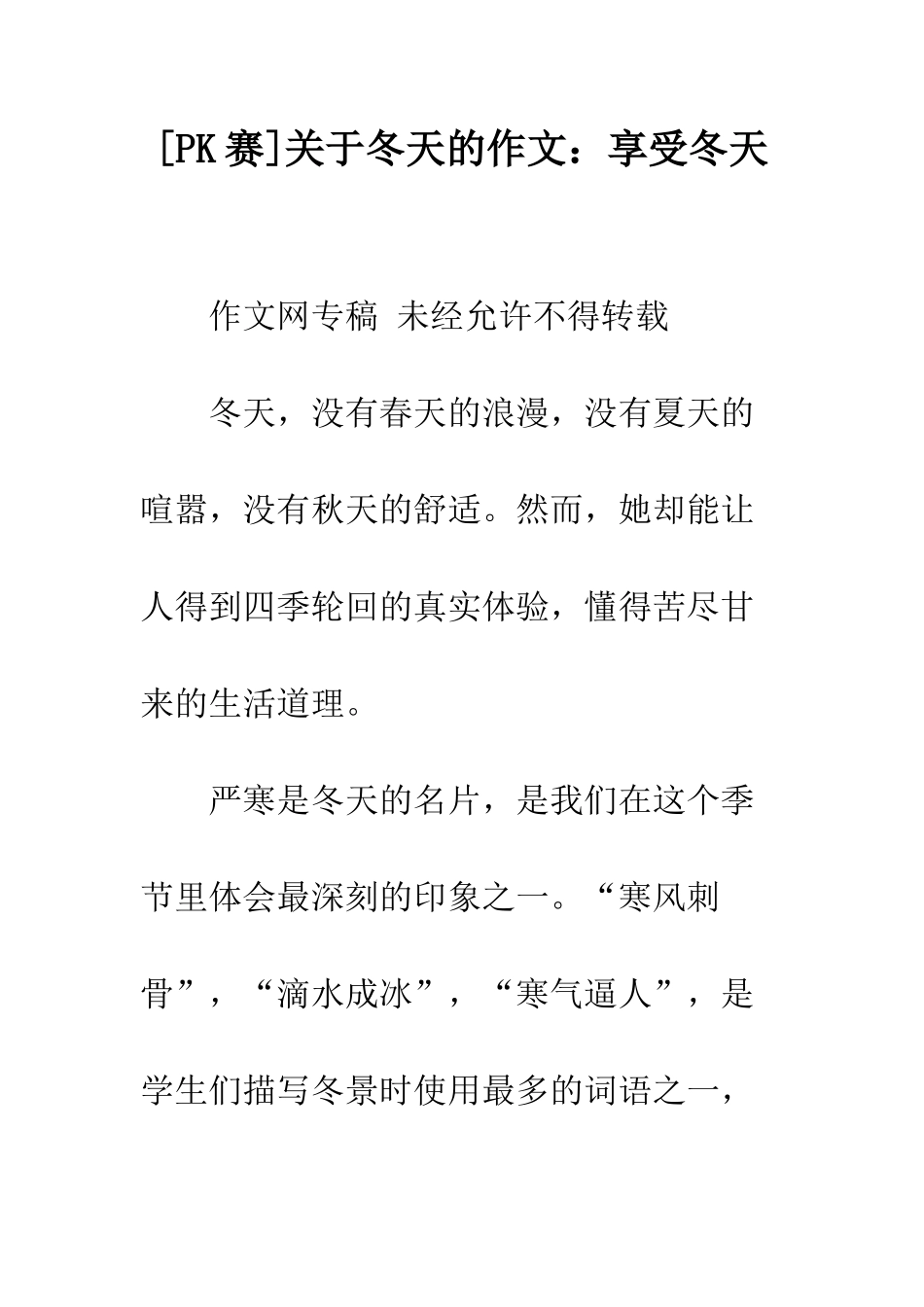 [PK 赛]关于冬天的作文：享受冬天

作文网专稿 未经允许不得转载

冬天，没有春天的浪漫，没有夏天的喧嚣，没有秋天的舒适。然而，她却能让人得到四季轮回的真实体验，懂得苦尽甘来的生活道理。

严寒是冬天的名片，是我们在这个季节里体会最深刻的印象之一。“寒风刺骨”，“滴水成冰”，“寒气逼人”，是学生们描写冬景时使用最多的词语之一，